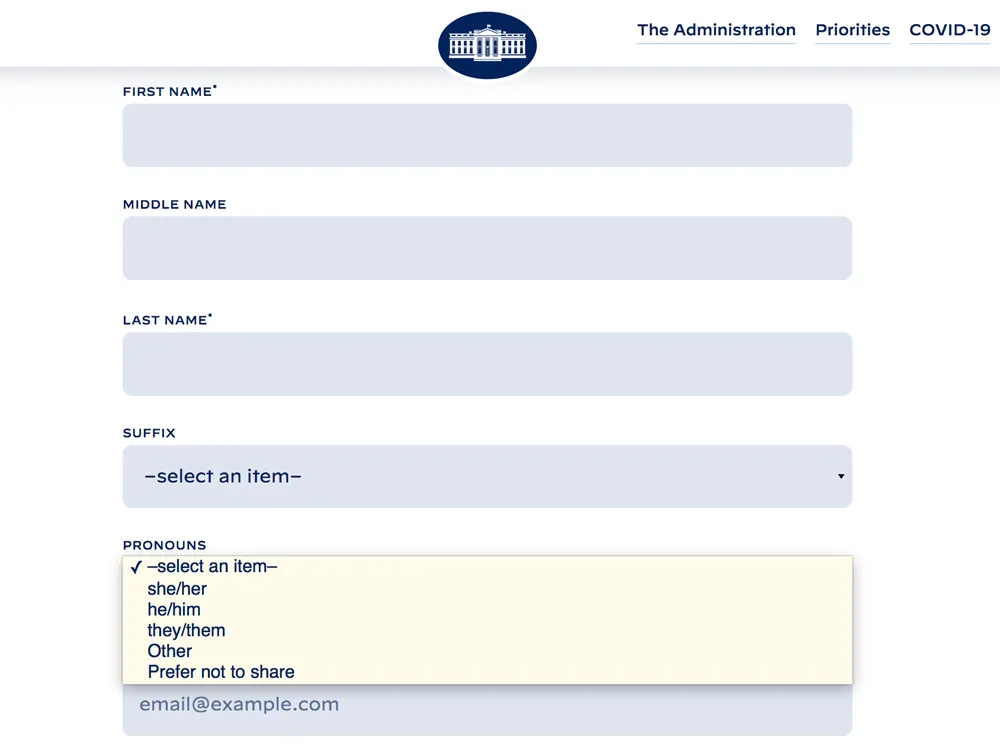 The Administration Priorities COVID-19

FIRST NAME*

MIDDLE NAME

LAST NAME*

SUFFIX

–select an item–

PRONOUNS

✓ –select an item–
she/her
he/him
they/them
Other
Prefer not to share

email@example.com